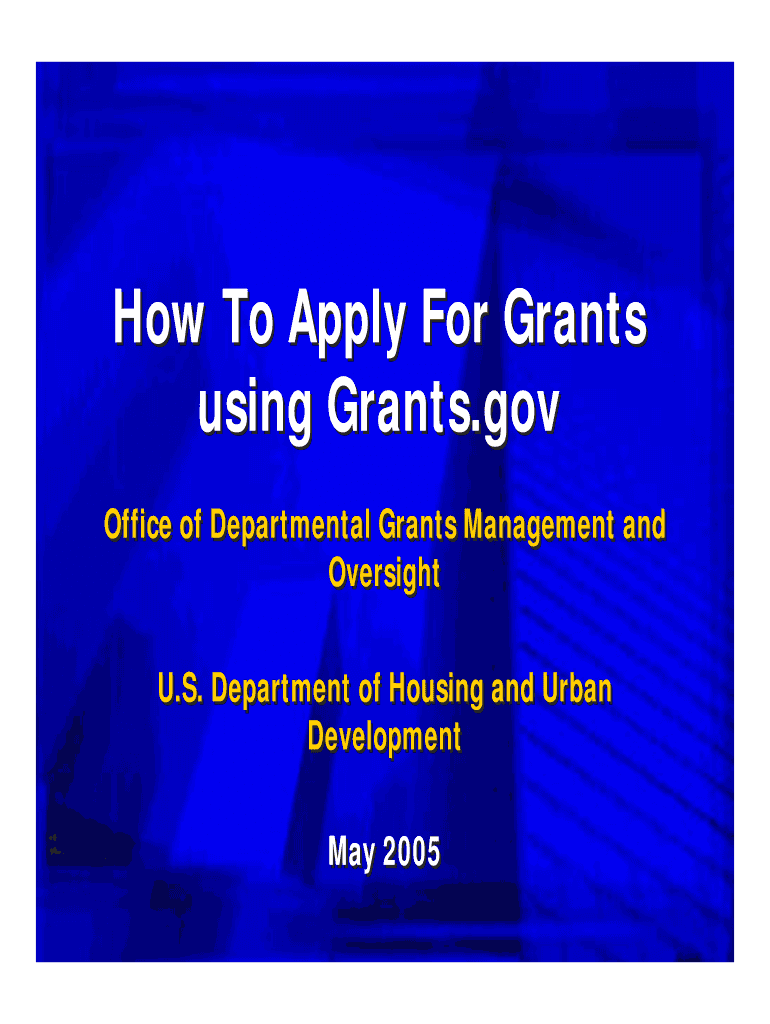 How To Apply For Grants using Grants.gov

Office of Departmental Grants Management and Oversight

U.S. Department of Housing and Urban Development

May 2005